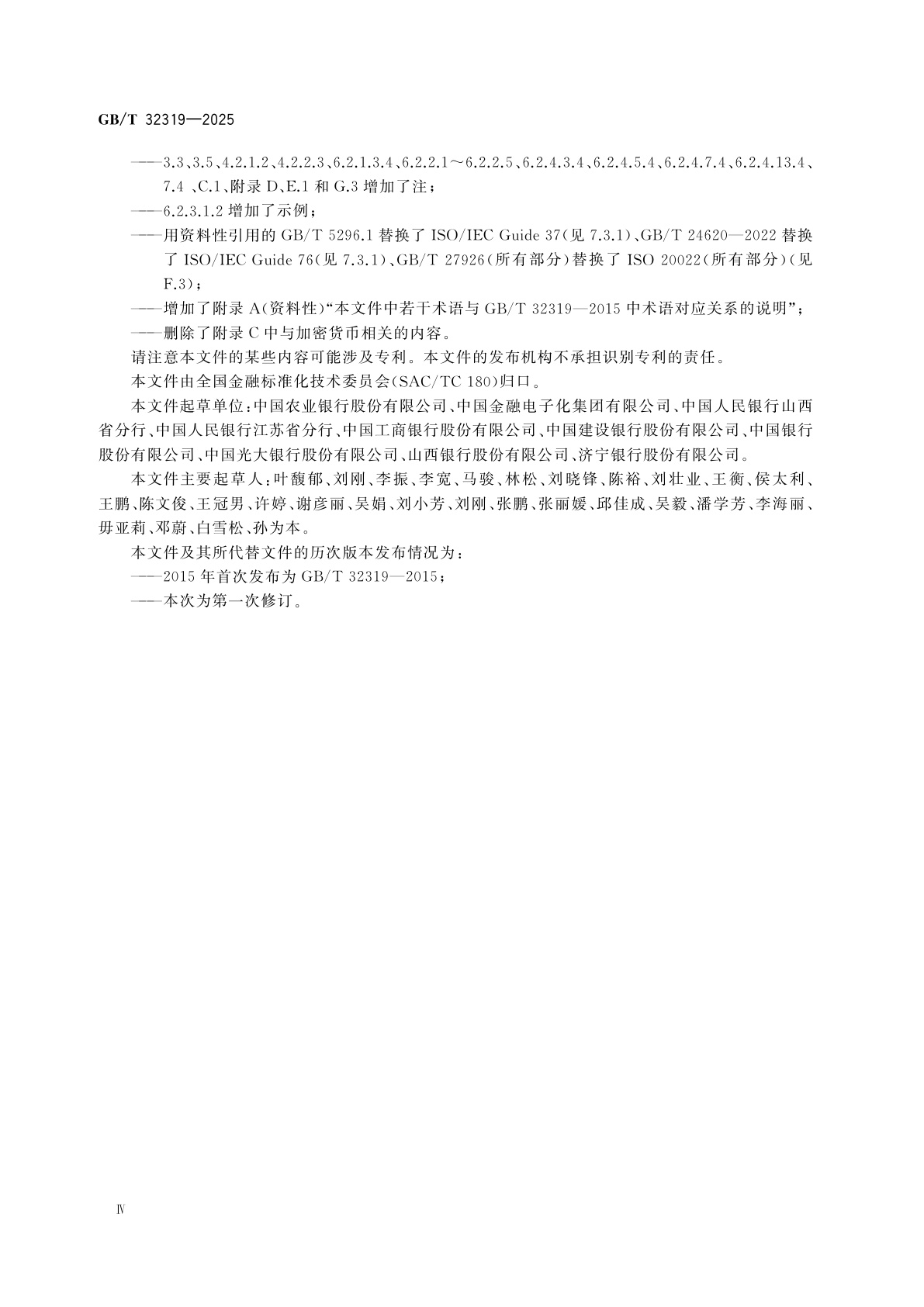 GB/T 32319—2025

——3.3、3.5、4.2.1.2、4.2.2.3、6.2.1.3.4、6.2.2.1～6.2.2.5、6.2.4.3.4、6.2.4.5.4、6.2.4.7.4、6.2.4.13.4、7.4 、C.1、附录 D、E.1 和 G.3 增加了注；

——6.2.3.1.2 增加了示例；

——用资料性引用的 GB/T 5296.1 替换了 ISO/IEC Guide 37(见 7.3.1)、GB/T 24620—2022 替换了 ISO/IEC Guide 76(见 7.3.1)、GB/T 27926(所有部分)替换了 ISO 20022(所有部分)(见 F.3)；

——增加了附录 A(资料性)“本文件中若干术语与 GB/T 32319—2015 中术语对应关系的说明”；

——删除了附录 C 中与加密货币相关的内容。

请注意本文件的某些内容可能涉及专利。本文件的发布机构不承担识别专利的责任。

本文件由全国金融标准化技术委员会(SAC/TC 180)归口。

本文件起草单位：中国农业银行股份有限公司、中国金融电子化集团有限公司、中国人民银行山西省分行、中国人民银行江苏省分行、中国工商银行股份有限公司、中国建设银行股份有限公司、中国银行股份有限公司、中国光大银行股份有限公司、山西银行股份有限公司、济宁银行股份有限公司。

本文件主要起草人：叶馥郁、刘刚、李振、李宽、马骏、林松、刘晓锋、陈裕、刘壮业、王衡、侯太利、王鹏、陈文俊、王冠男、许婷、谢彦丽、吴娟、刘小芳、刘刚、张鹏、张丽媛、邱佳成、吴毅、潘学芳、李海丽、毋亚莉、邓蔚、白雪松、孙为本。

本文件及其所代替文件的历次版本发布情况为：

——2015 年首次发布为 GB/T 32319—2015；

——本次为第一次修订。

Ⅳ